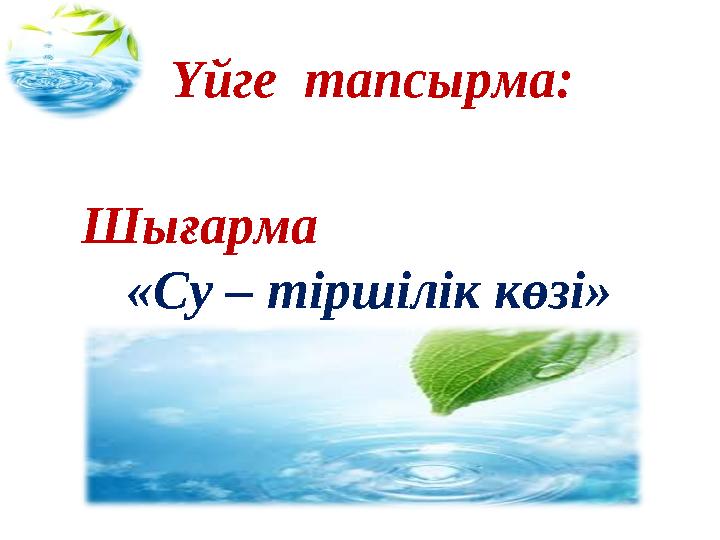 Үйге тапсырма:

Шығарма
«Су – тіршілік көзі»